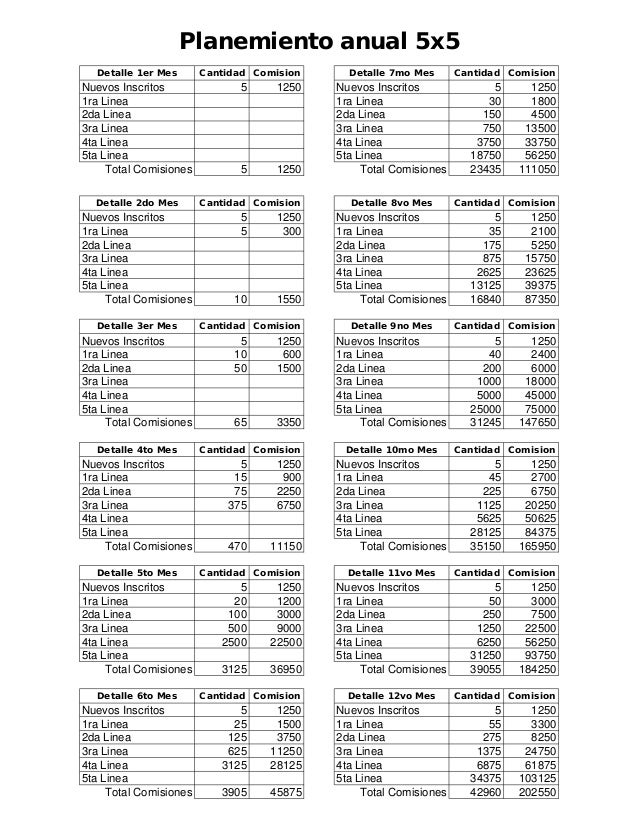 Planemiento anual 5x5

| Detalle 1er Mes | Cantidad | Comision |
|---|---|---|
| Nuevos Inscritos | 5 | 1250 |
| 1ra Linea | | |
| 2da Linea | | |
| 3ra Linea | | |
| 4ta Linea | | |
| 5ta Linea | | |
| Total Comisiones | 5 | 1250 |

| Detalle 2do Mes | Cantidad | Comision |
|---|---|---|
| Nuevos Inscritos | 5 | 1250 |
| 1ra Linea | 5 | 300 |
| 2da Linea | | |
| 3ra Linea | | |
| 4ta Linea | | |
| 5ta Linea | | |
| Total Comisiones | 10 | 1550 |

| Detalle 3er Mes | Cantidad | Comision |
|---|---|---|
| Nuevos Inscritos | 5 | 1250 |
| 1ra Linea | 10 | 600 |
| 2da Linea | 50 | 1500 |
| 3ra Linea | | |
| 4ta Linea | | |
| 5ta Linea | | |
| Total Comisiones | 65 | 3350 |

| Detalle 4to Mes | Cantidad | Comision |
|---|---|---|
| Nuevos Inscritos | 5 | 1250 |
| 1ra Linea | 15 | 900 |
| 2da Linea | 75 | 2250 |
| 3ra Linea | 375 | 6750 |
| 4ta Linea | | |
| 5ta Linea | | |
| Total Comisiones | 470 | 11150 |

| Detalle 5to Mes | Cantidad | Comision |
|---|---|---|
| Nuevos Inscritos | 5 | 1250 |
| 1ra Linea | 20 | 1200 |
| 2da Linea | 100 | 3000 |
| 3ra Linea | 500 | 9000 |
| 4ta Linea | 2500 | 22500 |
| 5ta Linea | | |
| Total Comisiones | 3125 | 36950 |

| Detalle 6to Mes | Cantidad | Comision |
|---|---|---|
| Nuevos Inscritos | 5 | 1250 |
| 1ra Linea | 25 | 1500 |
| 2da Linea | 125 | 3750 |
| 3ra Linea | 625 | 11250 |
| 4ta Linea | 3125 | 28125 |
| 5ta Linea | | |
| Total Comisiones | 3905 | 45875 |

| Detalle 7mo Mes | Cantidad | Comision |
|---|---|---|
| Nuevos Inscritos | 5 | 1250 |
| 1ra Linea | 30 | 1800 |
| 2da Linea | 150 | 4500 |
| 3ra Linea | 750 | 13500 |
| 4ta Linea | 3750 | 33750 |
| 5ta Linea | 18750 | 56250 |
| Total Comisiones | 23435 | 111050 |

| Detalle 8vo Mes | Cantidad | Comision |
|---|---|---|
| Nuevos Inscritos | 5 | 1250 |
| 1ra Linea | 35 | 2100 |
| 2da Linea | 175 | 5250 |
| 3ra Linea | 875 | 15750 |
| 4ta Linea | 2625 | 23625 |
| 5ta Linea | 13125 | 39375 |
| Total Comisiones | 16840 | 87350 |

| Detalle 9no Mes | Cantidad | Comision |
|---|---|---|
| Nuevos Inscritos | 5 | 1250 |
| 1ra Linea | 40 | 2400 |
| 2da Linea | 200 | 6000 |
| 3ra Linea | 1000 | 18000 |
| 4ta Linea | 5000 | 45000 |
| 5ta Linea | 25000 | 75000 |
| Total Comisiones | 31245 | 147650 |

| Detalle 10mo Mes | Cantidad | Comision |
|---|---|---|
| Nuevos Inscritos | 5 | 1250 |
| 1ra Linea | 45 | 2700 |
| 2da Linea | 225 | 6750 |
| 3ra Linea | 1125 | 20250 |
| 4ta Linea | 5625 | 50625 |
| 5ta Linea | 28125 | 84375 |
| Total Comisiones | 35150 | 165950 |

| Detalle 11vo Mes | Cantidad | Comision |
|---|---|---|
| Nuevos Inscritos | 5 | 1250 |
| 1ra Linea | 50 | 3000 |
| 2da Linea | 250 | 7500 |
| 3ra Linea | 1250 | 22500 |
| 4ta Linea | 6250 | 56250 |
| 5ta Linea | 31250 | 93750 |
| Total Comisiones | 39055 | 184250 |

| Detalle 12vo Mes | Cantidad | Comision |
|---|---|---|
| Nuevos Inscritos | 5 | 1250 |
| 1ra Linea | 55 | 3300 |
| 2da Linea | 275 | 8250 |
| 3ra Linea | 1375 | 24750 |
| 4ta Linea | 6875 | 61875 |
| 5ta Linea | 34375 | 103125 |
| Total Comisiones | 42960 | 202550 |